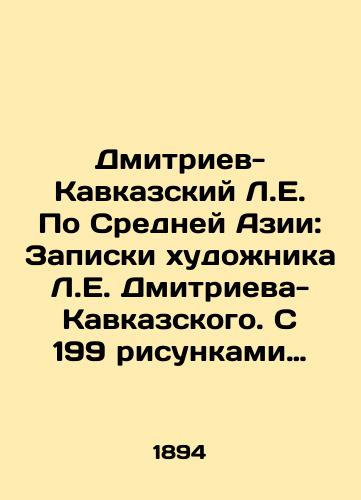 Дмитриев-Кавказский Л.Е. По Средней Азии: Записки художника Л.Е. Дмитриева-Кавказского. С 199 рисунками…

1894